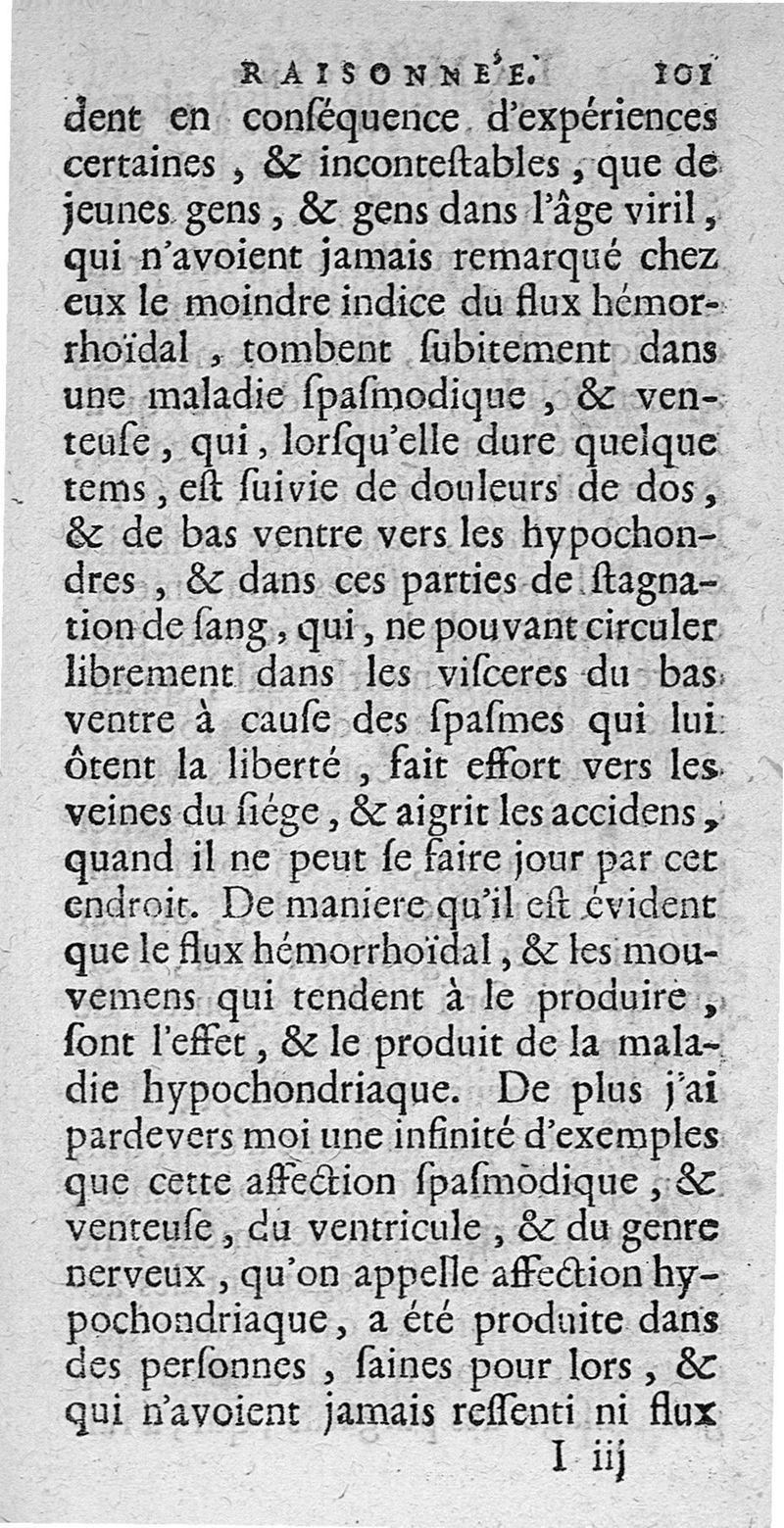 RAISONNÉE. 101

dent en conſéquence d'expériences certaines, & inconteſtables, que de jeunes gens, & gens dans l'âge viril, qui n'avoient jamais remarqué chez eux le moindre indice du flux hémorrhoïdal, tombent ſubitement dans une maladie ſpaſmodique, & venteuſe, qui, lorſqu'elle dure quelque tems, eſt ſuivie de douleurs de dos, & de bas ventre vers les hypochondres, & dans ces parties de ſtagnation de ſang, qui, ne pouvant circuler librement dans les viſceres du bas ventre à cauſe des ſpaſmes qui lui ôtent la liberté, fait effort vers les veines du ſiége, & aigrit les accidens, quand il ne peut ſe faire jour par cet endroit. De maniere qu'il eſt évident que le flux hémorrhoïdal, & les mouvemens qui tendent à le produire, ſont l'effet, & le produit de la maladie hypochondriaque. De plus j'ai pardevers moi une infinité d'exemples que cette affection ſpaſmodique, & venteuſe, du ventricule, & du genre nerveux, qu'on appelle affection hypochondriaque, a été produite dans des perſonnes, ſaines pour lors, & qui n'avoient jamais reſſenti ni flux

I iij